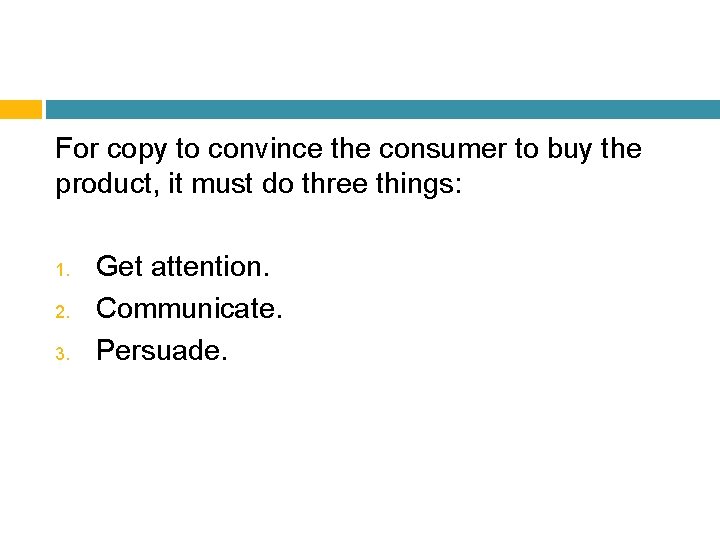 For copy to convince the consumer to buy the product, it must do three things:

1. Get attention.
2. Communicate.
3. Persuade.